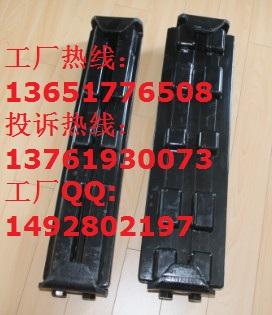 工厂热线：
13651776508
投诉热线：
13761930073
工厂QQ:
1492802197